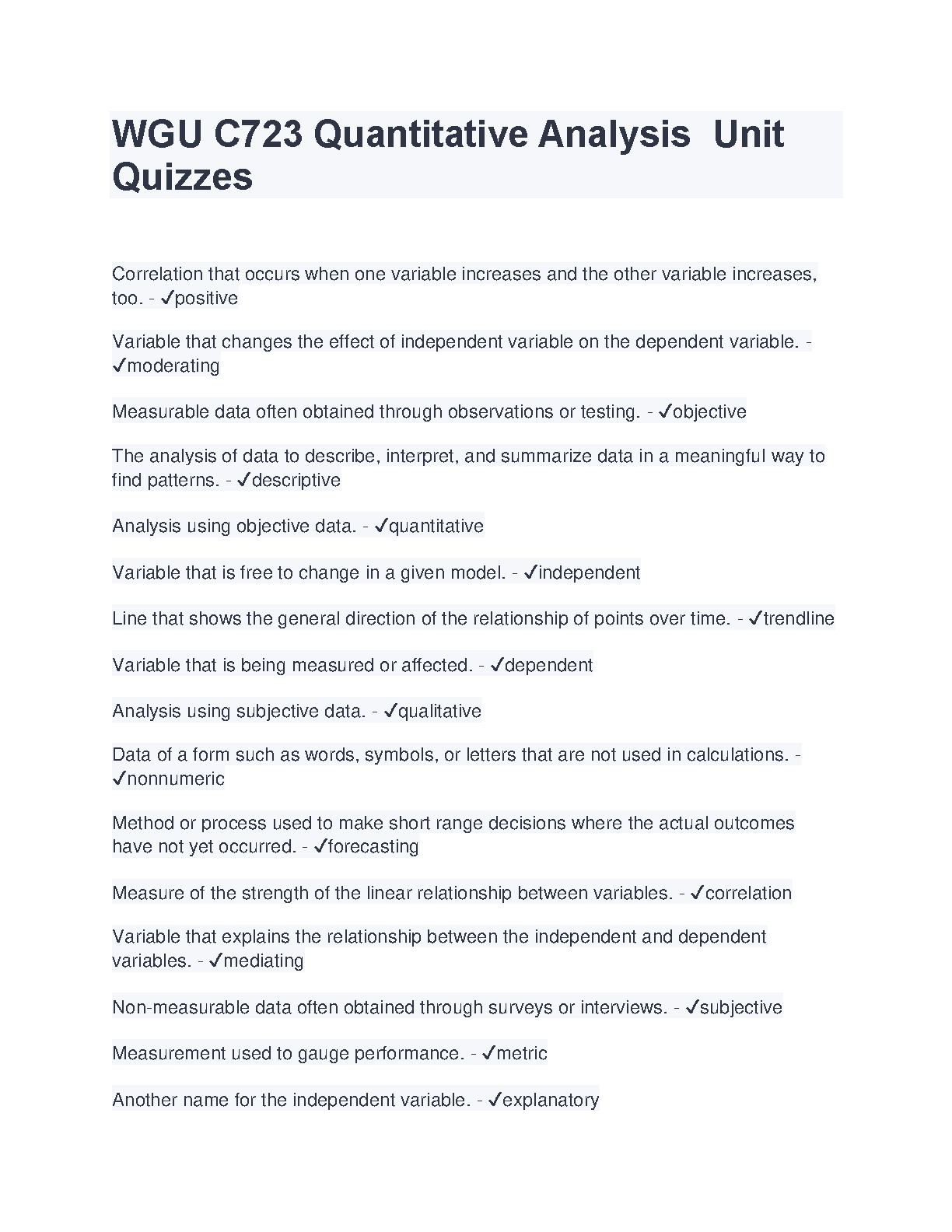 WGU C723 Quantitative Analysis  Unit Quizzes

Correlation that occurs when one variable increases and the other variable increases, too. - ✓positive

Variable that changes the effect of independent variable on the dependent variable. - ✓moderating

Measurable data often obtained through observations or testing. - ✓objective

The analysis of data to describe, interpret, and summarize data in a meaningful way to find patterns. - ✓descriptive

Analysis using objective data. - ✓quantitative

Variable that is free to change in a given model. - ✓independent

Line that shows the general direction of the relationship of points over time. - ✓trendline

Variable that is being measured or affected. - ✓dependent

Analysis using subjective data. - ✓qualitative

Data of a form such as words, symbols, or letters that are not used in calculations. - ✓nonnumeric

Method or process used to make short range decisions where the actual outcomes have not yet occurred. - ✓forecasting

Measure of the strength of the linear relationship between variables. - ✓correlation

Variable that explains the relationship between the independent and dependent variables. - ✓mediating

Non-measurable data often obtained through surveys or interviews. - ✓subjective

Measurement used to gauge performance. - ✓metric

Another name for the independent variable. - ✓explanatory